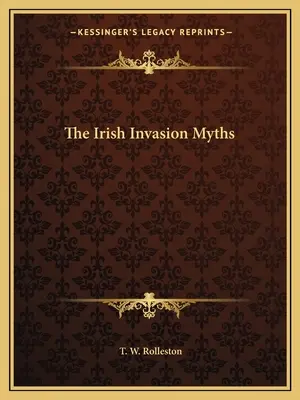 —KESSINGER'S LEGACY REPRINTS—

The Irish Invasion Myths

T. W. Rolleston